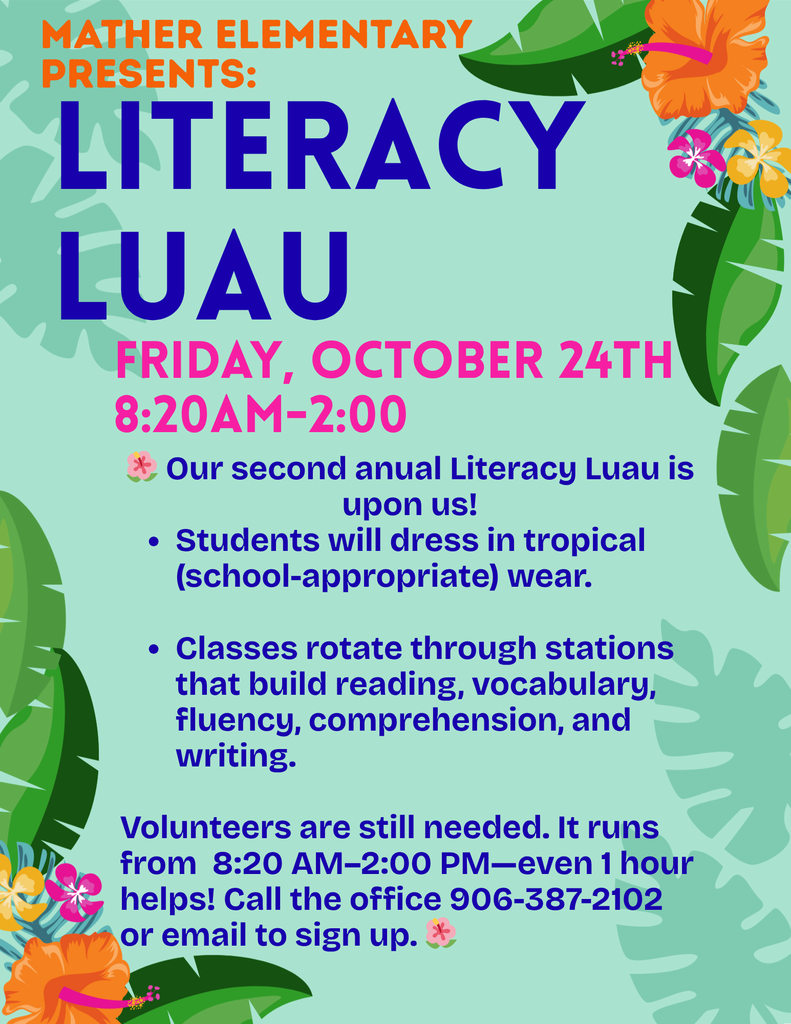 MATHER ELEMENTARY PRESENTS:

LITERACY LUAU

FRIDAY, OCTOBER 24TH
8:20AM-2:00

🌺 Our second anual Literacy Luau is upon us!

• Students will dress in tropical (school-appropriate) wear.

• Classes rotate through stations that build reading, vocabulary, fluency, comprehension, and writing.

Volunteers are still needed. It runs from 8:20 AM–2:00 PM—even 1 hour helps! Call the office 906-387-2102 or email to sign up. 🌺